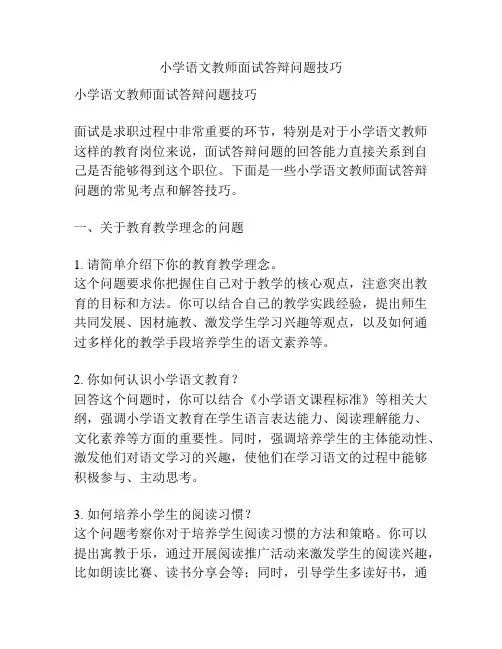 小学语文教师面试答辩问题技巧

小学语文教师面试答辩问题技巧

面试是求职过程中非常重要的环节，特别是对于小学语文教师这样的教育岗位来说，面试答辩问题的回答能力直接关系到自己是否能够得到这个职位。下面是一些小学语文教师面试答辩问题的常见考点和解答技巧。

一、关于教育教学理念的问题

1. 请简单介绍下你的教育教学理念。
这个问题要求你把握住自己对于教学的核心观点，注意突出教育的目标和方法。你可以结合自己的教学实践经验，提出师生共同发展、因材施教、激发学生学习兴趣等观点，以及如何通过多样化的教学手段培养学生的语文素养等。

2. 你如何认识小学语文教育？
回答这个问题时，你可以结合《小学语文课程标准》等相关大纲，强调小学语文教育在学生语言表达能力、阅读理解能力、文化素养等方面的重要性。同时，强调培养学生的主体能动性、激发他们对语文学习的兴趣，使他们在学习语文的过程中能够积极参与、主动思考。

3. 如何培养小学生的阅读习惯？
这个问题考察你对于培养学生阅读习惯的方法和策略。你可以提出寓教于乐，通过开展阅读推广活动来激发学生的阅读兴趣，比如朗读比赛、读书分享会等；同时，引导学生多读好书，通